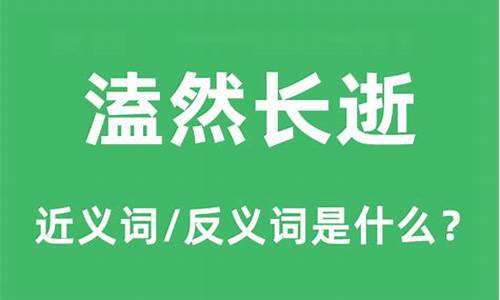 溘然长逝

近义词/反义词是什么？